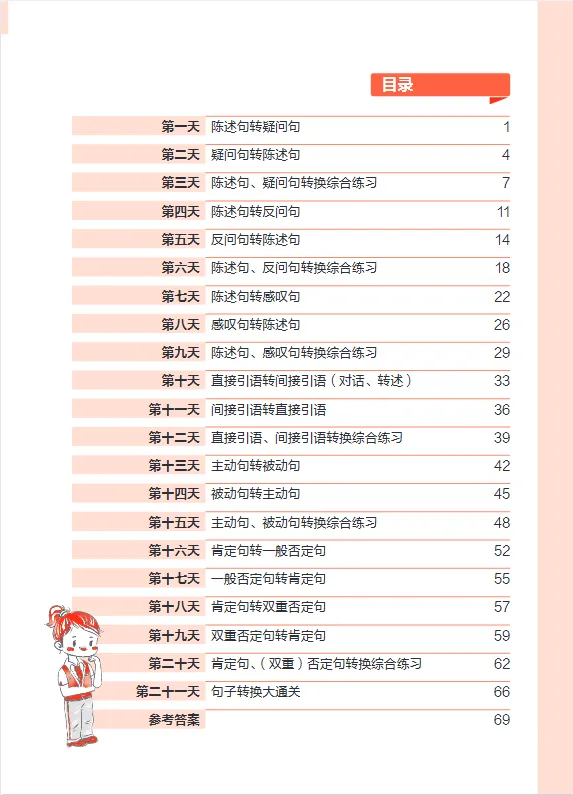 目录

| | | |
|---|---|---|
| 第一天 | 陈述句转疑问句 | 1 |
| 第二天 | 疑问句转陈述句 | 4 |
| 第三天 | 陈述句、疑问句转换综合练习 | 7 |
| 第四天 | 陈述句转反问句 | 11 |
| 第五天 | 反问句转陈述句 | 14 |
| 第六天 | 陈述句、反问句转换综合练习 | 18 |
| 第七天 | 陈述句转感叹句 | 22 |
| 第八天 | 感叹句转陈述句 | 26 |
| 第九天 | 陈述句、感叹句转换综合练习 | 29 |
| 第十天 | 直接引语转间接引语（对话、转述） | 33 |
| 第十一天 | 间接引语转直接引语 | 36 |
| 第十二天 | 直接引语、间接引语转换综合练习 | 39 |
| 第十三天 | 主动句转被动句 | 42 |
| 第十四天 | 被动句转主动句 | 45 |
| 第十五天 | 主动句、被动句转换综合练习 | 48 |
| 第十六天 | 肯定句转一般否定句 | 52 |
| 第十七天 | 一般否定句转肯定句 | 55 |
| 第十八天 | 肯定句转双重否定句 | 57 |
| 第十九天 | 双重否定句转肯定句 | 59 |
| 第二十天 | 肯定句、（双重）否定句转换综合练习 | 62 |
| 第二十一天 | 句子转换大通关 | 66 |
| 参考答案 | | 69 |